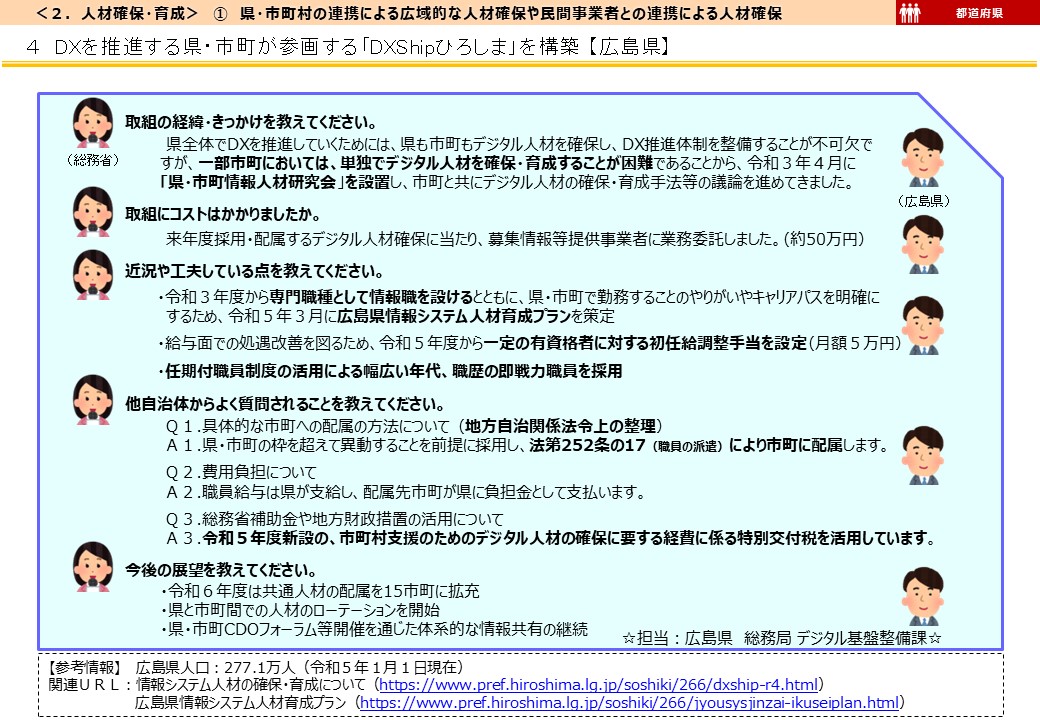 <２．人材確保・育成>　①　県・市町村の連携による広域的な人材確保や民間事業者との連携による人材確保

都道府県

４　DXを推進する県・市町が参画する「DXShipひろしま」を構築【広島県】

（総務省）

（広島県）

取組の経緯・きっかけを教えてください。

県全体でDXを推進していくためには、県も市町もデジタル人材を確保し、DX推進体制を整備することが不可欠ですが、一部市町においては、単独でデジタル人材を確保・育成することが困難であることから、令和３年４月に「県・市町情報人材研究会」を設置し、市町と共にデジタル人材の確保・育成手法等の議論を進めてきました。

取組にコストはかかりましたか。

来年度採用・配属するデジタル人材確保に当たり、募集情報等提供事業者に業務委託しました。(約50万円)

近況や工夫している点を教えてください。

・令和３年度から専門職種として情報職を設けるとともに、県・市町で勤務することのやりがいやキャリアパスを明確にするため、令和５年３月に広島県情報システム人材育成プランを策定

・給与面での処遇改善を図るため、令和５年度から一定の有資格者に対する初任給調整手当を設定(月額５万円)

・任期付職員制度の活用による幅広い年代、職歴の即戦力職員を採用

他自治体からよく質問されることを教えてください。

Ｑ１.具体的な市町への配属の方法について（地方自治関係法令上の整理）
Ａ１.県・市町の枠を超えて異動することを前提に採用し、法第252条の17（職員の派遣）により市町に配属します。

Ｑ２.費用負担について
Ａ２.職員給与は県が支給し、配属先市町が県に負担金として支払います。

Ｑ３.総務省補助金や地方財政措置の活用について
Ａ３.令和５年度新設の、市町村支援のためのデジタル人材の確保に要する経費に係る特別交付税を活用しています。

今後の展望を教えてください。

・令和６年度は共通人材の配属を15市町に拡充
・県と市町間での人材のローテーションを開始
・県・市町CDOフォーラム等開催を通じた体系的な情報共有の継続

☆担当：広島県　総務局 デジタル基盤整備課☆

【参考情報】　広島県人口：277.1万人（令和５年１月１日現在）
関連ＵＲＬ：情報システム人材の確保・育成について（https://www.pref.hiroshima.lg.jp/soshiki/266/dxship-r4.html）
広島県情報システム人材育成プラン（https://www.pref.hiroshima.lg.jp/soshiki/266/jyousysjinzai-ikuseiplan.html）